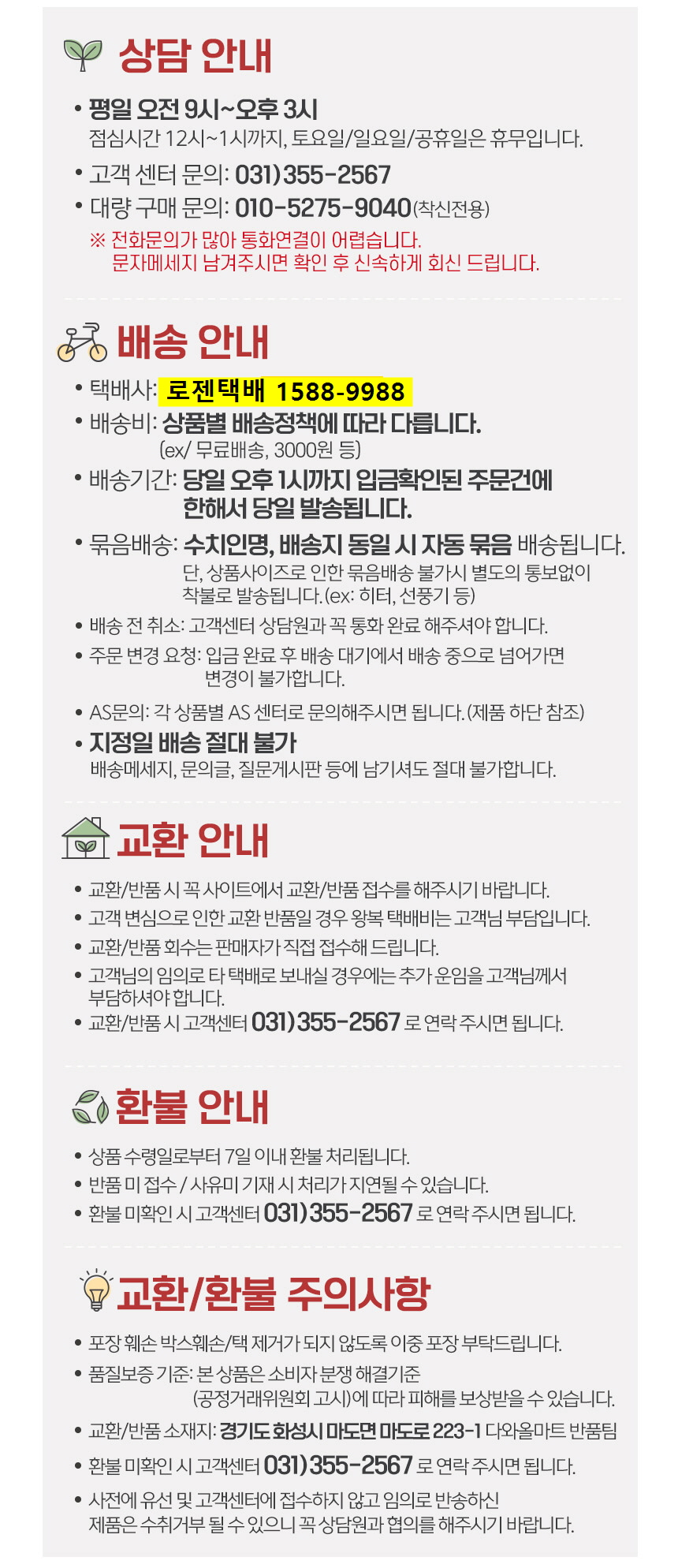 상담 안내

• 평일 오전 9시~오후 3시
점심시간 12시~1시까지, 토요일/일요일/공휴일은 휴무입니다.

• 고객 센터 문의: 031)355-2567

• 대량 구매 문의: 010-5275-9040(착신전용)
※ 전화문의가 많아 통화연결이 어렵습니다.
문자메세지 남겨주시면 확인 후 신속하게 회신 드립니다.

배송 안내

• 택배사: 로젠택배 1588-9988

• 배송비: 상품별 배송정책에 따라 다릅니다.
(ex/ 무료배송, 3000원 등)

• 배송기간: 당일 오후 1시까지 입금확인된 주문건에 한해서 당일 발송됩니다.

• 묶음배송: 수치인명, 배송지 동일 시 자동 묶음 배송됩니다.
단, 상품사이즈로 인한 묶음배송 불가시 별도의 통보없이 착불로 발송됩니다.(ex: 히터, 선풍기 등)

• 배송 전 취소: 고객센터 상담원과 꼭 통화 완료 해주셔야 합니다.

• 주문 변경 요청: 입금 완료 후 배송 대기에서 배송 중으로 넘어가면 변경이 불가합니다.

• AS문의: 각 상품별 AS 센터로 문의해주시면 됩니다.(제품 하단 참조)

• 지정일 배송 절대 불가
배송메세지, 문의글, 질문게시판 등에 남기셔도 절대 불가합니다.

교환 안내

• 교환/반품 시 꼭 사이트에서 교환/반품 접수를 해주시기 바랍니다.

• 고객 변심으로 인한 교환 반품일 경우 왕복 택배비는 고객님 부담입니다.

• 교환/반품 회수는 판매자가 직접 접수해 드립니다.

• 고객님의 임의로 타 택배로 보내실 경우에는 추가 운임을 고객님께서 부담하셔야 합니다.

• 교환/반품 시 고객센터 031)355-2567 로 연락 주시면 됩니다.

환불 안내

• 상품 수령일로부터 7일 이내 환불 처리됩니다.

• 반품 미 접수 / 사유미 기재 시 처리가 지연될 수 있습니다.

• 환불 미확인 시 고객센터 031)355-2567 로 연락 주시면 됩니다.

교환/환불 주의사항

• 포장 훼손 박스훼손/택 제거가 되지 않도록 이중 포장 부탁드립니다.

• 품질보증 기준: 본 상품은 소비자 분쟁 해결기준 (공정거래위원회 고시)에 따라 피해를 보상받을 수 있습니다.

• 교환/반품 소재지: 경기도 화성시 마도면 마도로 223-1 다와올마트 반품팀

• 환불 미확인 시 고객센터 031)355-2567 로 연락 주시면 됩니다.

• 사전에 유선 및 고객센터에 접수하지 않고 임의로 반송하신 제품은 수취거부 될 수 있으니 꼭 상담원과 협의를 해주시기 바랍니다.